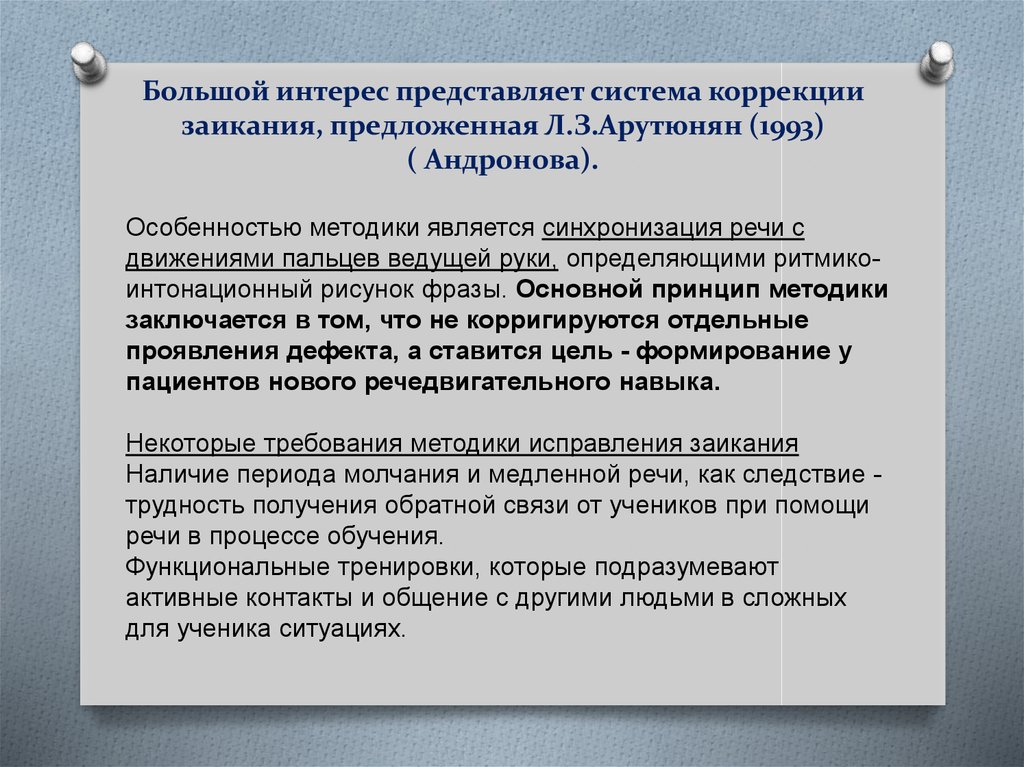 Большой интерес представляет система коррекции заикания, предложенная Л.З.Арутюнян (1993) ( Андронова).

Особенностью методики является синхронизация речи с движениями пальцев ведущей руки, определяющими ритмико-интонационный рисунок фразы. Основной принцип методики заключается в том, что не корригируются отдельные проявления дефекта, а ставится цель - формирование у пациентов нового речедвигательного навыка.

Некоторые требования методики исправления заикания
Наличие периода молчания и медленной речи, как следствие - трудность получения обратной связи от учеников при помощи речи в процессе обучения.
Функциональные тренировки, которые подразумевают активные контакты и общение с другими людьми в сложных для ученика ситуациях.